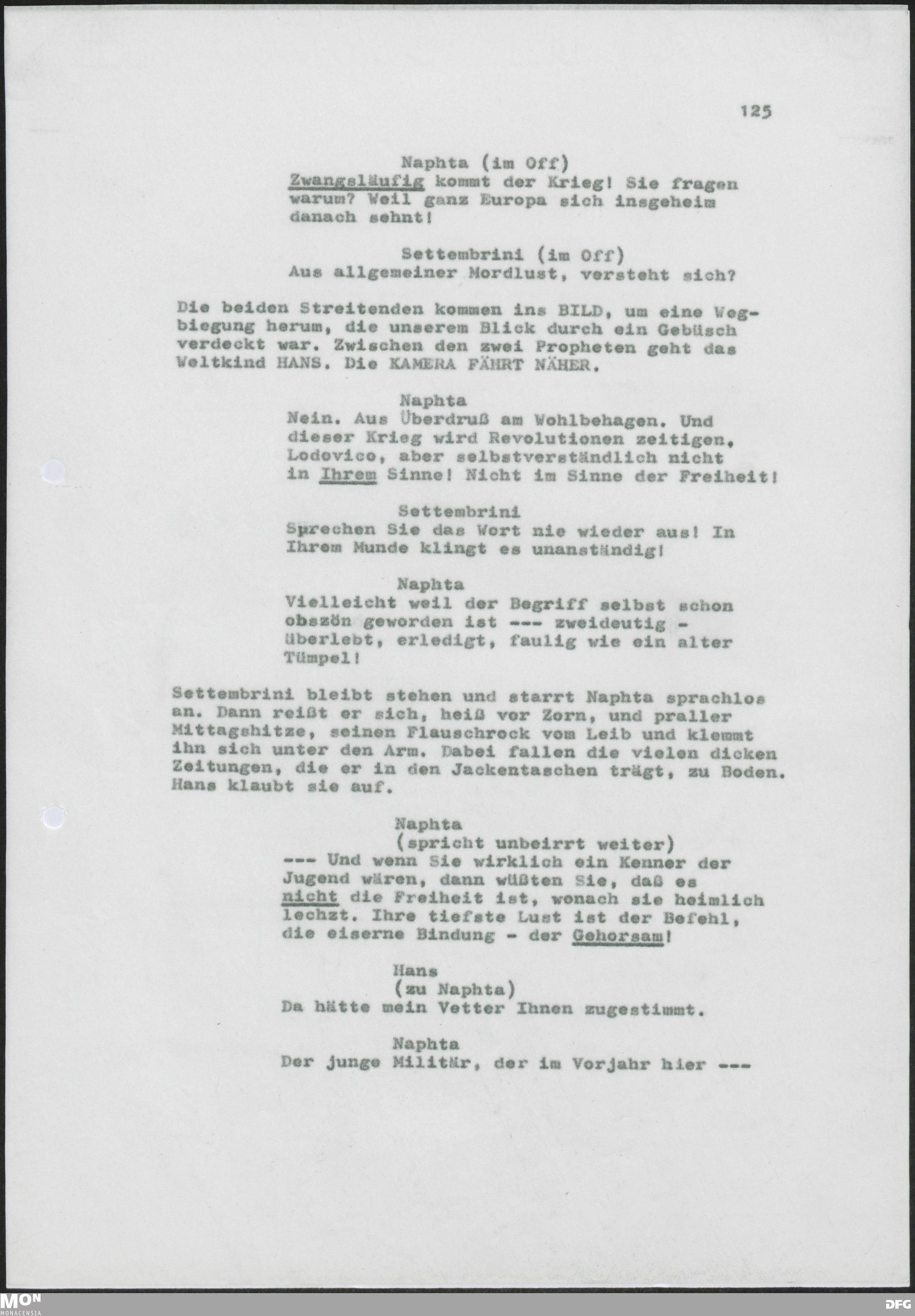 125

Naphta (im Off)
Zwangsläufig kommt der Krieg! Sie fragen warum? Weil ganz Europa sich insgeheim danach sehnt!

Settembrini (im Off)
Aus allgemeiner Mordlust, versteht sich?

Die beiden Streitenden kommen ins BILD, um eine Wegbiegung herum, die unserem Blick durch ein Gebüsch verdeckt war. Zwischen den zwei Propheten geht das Weltkind HANS. Die KAMERA FÄHRT NÄHER.

Naphta
Nein. Aus Überdruß am Wohlbehagen. Und dieser Krieg wird Revolutionen zeitigen, Lodovico, aber selbstverständlich nicht in Ihrem Sinne! Nicht im Sinne der Freiheit!

Settembrini
Sprechen Sie das Wort nie wieder aus! In Ihrem Munde klingt es unanständig!

Naphta
Vielleicht weil der Begriff selbst schon obszön geworden ist --- zweideutig - überlebt, erledigt, faulig wie ein alter Tümpel!

Settembrini bleibt stehen und starrt Naphta sprachlos an. Dann reißt er sich, heiß vor Zorn, und praller Mittagshitze, seinen Flauschrock vom Leib und klemmt ihn sich unter den Arm. Dabei fallen die vielen dicken Zeitungen, die er in den Jackentaschen trägt, zu Boden. Hans klaubt sie auf.

Naphta
(spricht unbeirrt weiter)
--- Und wenn Sie wirklich ein Kenner der Jugend wären, dann wüßten Sie, daß es nicht die Freiheit ist, wonach sie heimlich lechzt. Ihre tiefste Lust ist der Befehl, die eiserne Bindung - der Gehorsam!

Hans
(zu Naphta)
Da hätte mein Vetter Ihnen zugestimmt.

Naphta
Der junge Militär, der im Vorjahr hier ---

MON
MONACENSIA

DFG